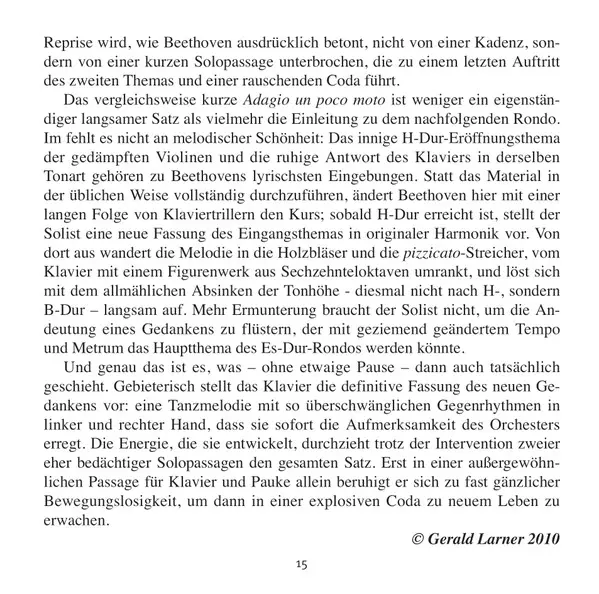 Reprise wird, wie Beethoven ausdrücklich betont, nicht von einer Kadenz, sondern von einer kurzen Solopassage unterbrochen, die zu einem letzten Auftritt des zweiten Themas und einer rauschenden Coda führt.

Das vergleichsweise kurze Adagio un poco moto ist weniger ein eigenständiger langsamer Satz als vielmehr die Einleitung zu dem nachfolgenden Rondo. Im fehlt es nicht an melodischer Schönheit: Das innige H-Dur-Eröffnungsthema der gedämpften Violinen und die ruhige Antwort des Klaviers in derselben Tonart gehören zu Beethovens lyrischsten Eingebungen. Statt das Material in der üblichen Weise vollständig durchzuführen, ändert Beethoven hier mit einer langen Folge von Klaviertrillern den Kurs; sobald H-Dur erreicht ist, stellt der Solist eine neue Fassung des Eingangsthemas in originaler Harmonik vor. Von dort aus wandert die Melodie in die Holzbläser und die pizzicato-Streicher, vom Klavier mit einem Figurenwerk aus Sechzehnteloktaven umrankt, und löst sich mit dem allmählichen Absinken der Tonhöhe - diesmal nicht nach H-, sondern B-Dur – langsam auf. Mehr Ermunterung braucht der Solist nicht, um die Andeutung eines Gedankens zu flüstern, der mit geziemend geändertem Tempo und Metrum das Hauptthema des Es-Dur-Rondos werden könnte.

Und genau das ist es, was – ohne etwaige Pause – dann auch tatsächlich geschieht. Gebieterisch stellt das Klavier die definitive Fassung des neuen Gedankens vor: eine Tanzmelodie mit so überschwänglichen Gegenrhythmen in linker und rechter Hand, dass sie sofort die Aufmerksamkeit des Orchesters erregt. Die Energie, die sie entwickelt, durchzieht trotz der Intervention zweier eher bedächtiger Solopassagen den gesamten Satz. Erst in einer außergewöhnlichen Passage für Klavier und Pauke allein beruhigt er sich zu fast gänzlicher Bewegungslosigkeit, um dann in einer explosiven Coda zu neuem Leben zu erwachen.

© Gerald Larner 2010

15